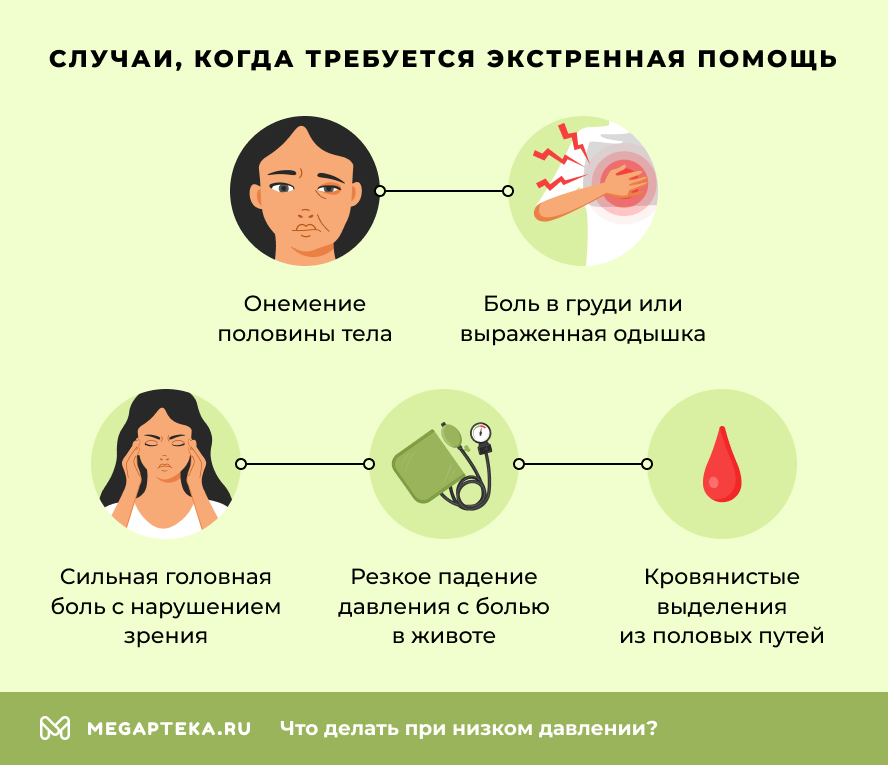 СЛУЧАИ, КОГДА ТРЕБУЕТСЯ ЭКСТРЕННАЯ ПОМОЩЬ

Онемение половины тела

Боль в груди или выраженная одышка

Сильная головная боль с нарушением зрения

Резкое падение давления с болью в животе

Кровянистые выделения из половых путей

MEGAPTEKA.RU Что делать при низком давлении?